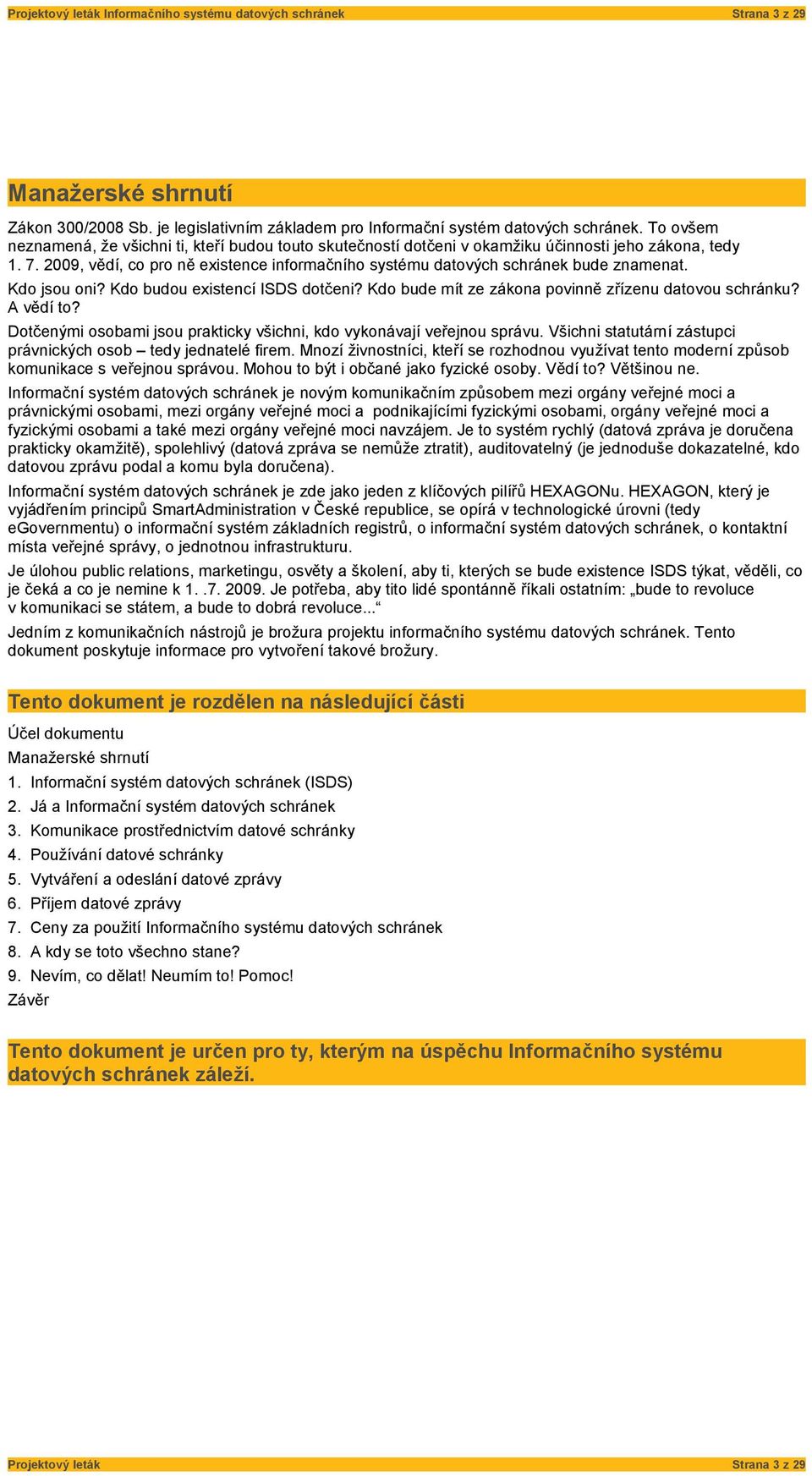 Projektový leták Informačního systému datových schránek Strana 3 z 29

Manažerské shrnutí

Zákon 300/2008 Sb. je legislativním základem pro Informační systém datových schránek. To ovšem neznamená, že všichni ti, kteří budou touto skutečností dotčeni v okamžiku účinnosti jeho zákona, tedy 1. 7. 2009, vědí, co pro ně existence informačního systému datových schránek bude znamenat.

Kdo jsou oni? Kdo budou existencí ISDS dotčeni? Kdo bude mít ze zákona povinně zřízenu datovou schránku? A vědí to?

Dotčenými osobami jsou prakticky všichni, kdo vykonávají veřejnou správu. Všichni statutární zástupci právnických osob – tedy jednatelé firem. Mnozí živnostníci, kteří se rozhodnou využívat tento moderní způsob komunikace s veřejnou správou. Mohou to být i občané jako fyzické osoby. Vědí to? Většinou ne.

Informační systém datových schránek je novým komunikačním způsobem mezi orgány veřejné moci a právnickými osobami, mezi orgány veřejné moci a podnikajícími fyzickými osobami, orgány veřejné moci a fyzickými osobami a také mezi orgány veřejné moci navzájem. Je to systém rychlý (datová zpráva je doručena prakticky okamžitě), spolehlivý (datová zpráva se nemůže ztratit), auditovatelný (je jednoduše dokazatelné, kdo datovou zprávu podal a komu byla doručena).

Informační systém datových schránek je zde jako jeden z klíčových pilířů HEXAGONu. HEXAGON, který je vyjádřením principů SmartAdministration v České republice, se opírá v technologické úrovni (tedy eGovernmentu) o informační systém základních registrů, o informační systém datových schránek, o kontaktní místa veřejné správy, o jednotnou infrastrukturu.

Je úlohou public relations, marketingu, osvěty a školení, aby ti, kterých se bude existence ISDS týkat, věděli, co je čeká a co je nemine k 1. .7. 2009. Je potřeba, aby tito lidé spontánně říkali ostatním: „bude to revoluce v komunikaci se státem, a bude to dobrá revoluce...“

Jedním z komunikačních nástrojů je brožura projektu informačního systému datových schránek. Tento dokument poskytuje informace pro vytvoření takové brožury.

Tento dokument je rozdělen na následující části

Účel dokumentu
Manažerské shrnutí
1. Informační systém datových schránek (ISDS)
2. Já a Informační systém datových schránek
3. Komunikace prostřednictvím datové schránky
4. Používání datové schránky
5. Vytváření a odeslání datové zprávy
6. Příjem datové zprávy
7. Ceny za použití Informačního systému datových schránek
8. A kdy se toto všechno stane?
9. Nevím, co dělat! Neumím to! Pomoc!
Závěr

Tento dokument je určen pro ty, kterým na úspěchu Informačního systému datových schránek záleží.

Projektový leták Strana 3 z 29